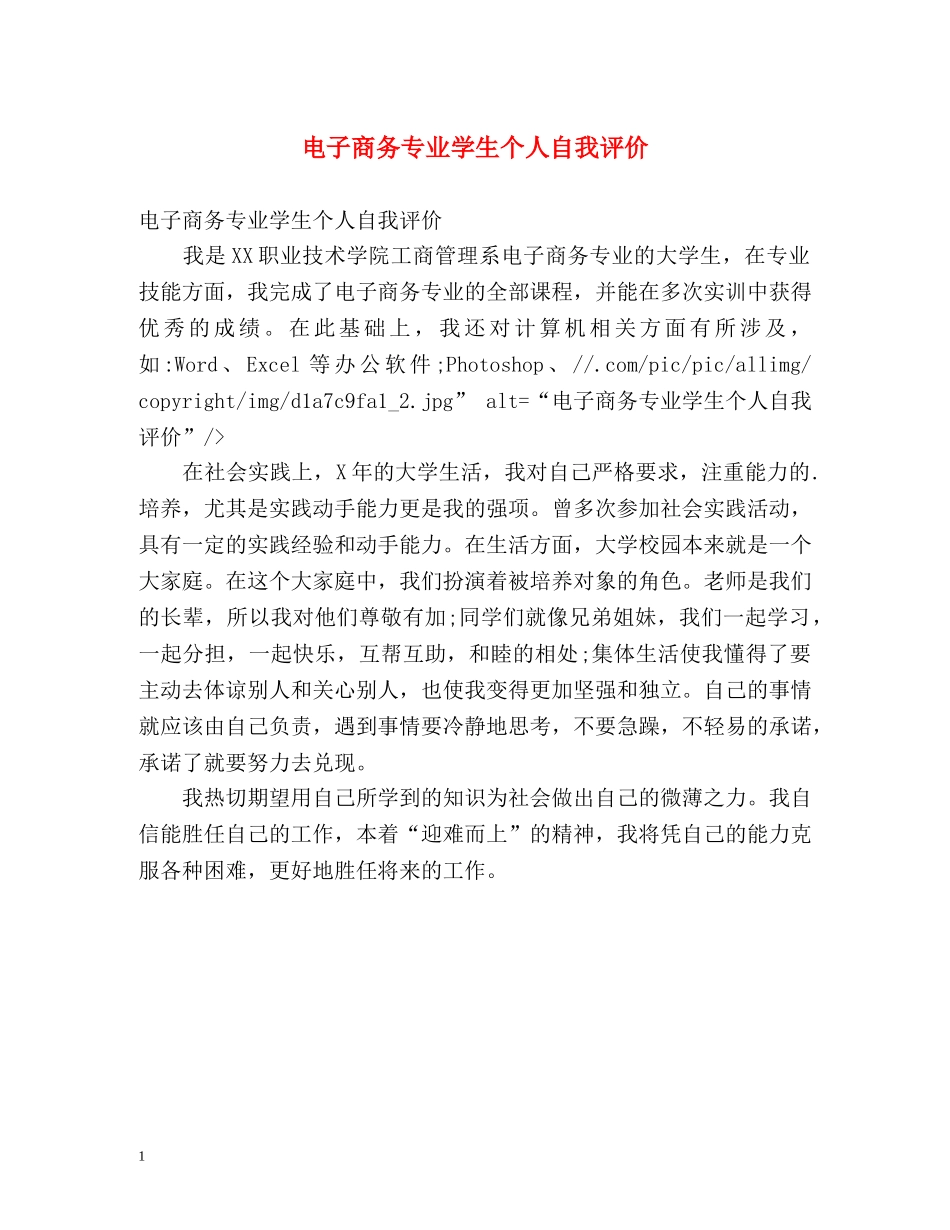 电子商务专业学生个人自我评价

电子商务专业学生个人自我评价

我是XX职业技术学院工商管理系电子商务专业的大学生，在专业技能方面，我完成了电子商务专业的全部课程，并能在多次实训中获得优秀的成绩。在此基础上，我还对计算机相关方面有所涉及，如:Word、Excel等办公软件;Photoshop、//.com/pic/pic/allimg/copyright/img/d1a7c9fa1_2.jpg” alt=“电子商务专业学生个人自我评价”/>

在社会实践上，X年的大学生活，我对自己严格要求，注重能力的.培养，尤其是实践动手能力更是我的强项。曾多次参加社会实践活动，具有一定的实践经验和动手能力。在生活方面，大学校园本来就是一个大家庭。在这个大家庭中，我们扮演着被培养对象的角色。老师是我们的长辈，所以我对他们尊敬有加;同学们就像兄弟姐妹，我们一起学习，一起分担，一起快乐，互帮互助，和睦的相处;集体生活使我懂得了要主动去体谅别人和关心别人，也使我变得更加坚强和独立。自己的事情就应该由自己负责，遇到事情要冷静地思考，不要急躁，不轻易的承诺，承诺了就要努力去兑现。

我热切期望用自己所学到的知识为社会做出自己的微薄之力。我自信能胜任自己的工作，本着“迎难而上”的精神，我将凭自己的能力克服各种困难，更好地胜任将来的工作。

1